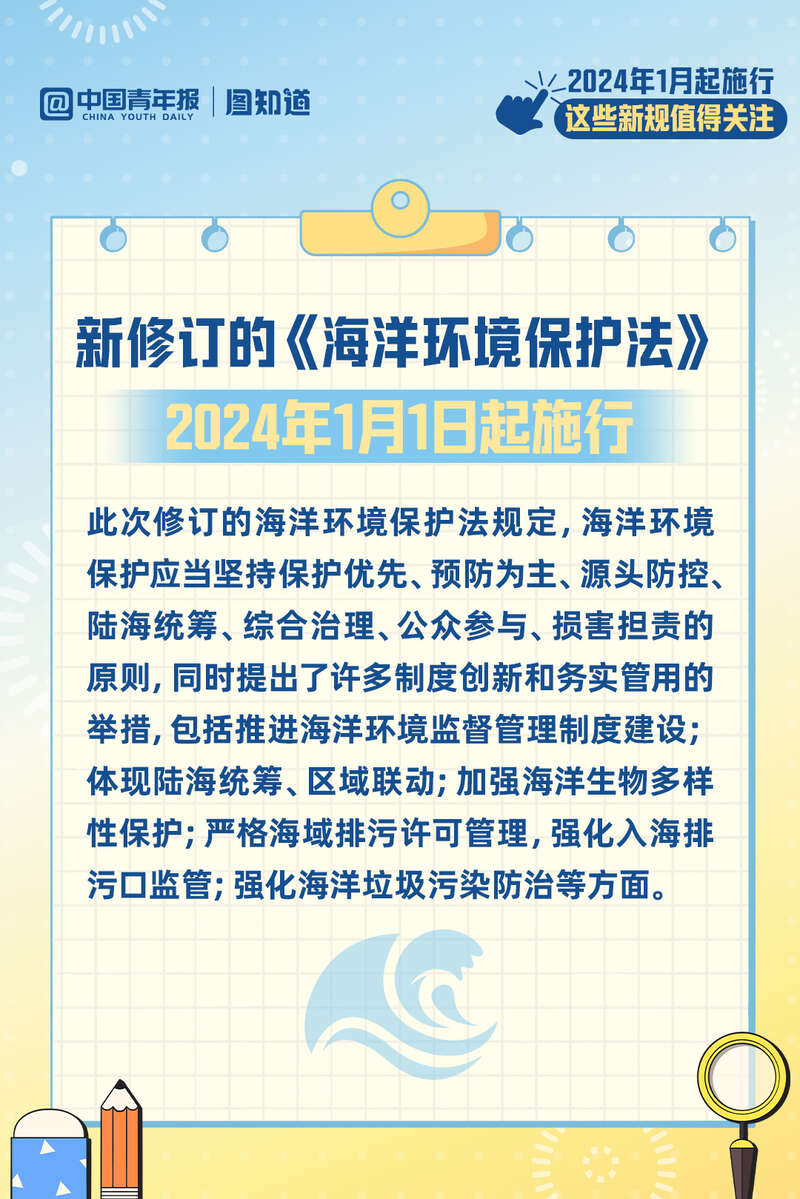 中国青年报 CHINA YOUTH DAILY | 图知道

2024年1月起施行
这些新规值得关注

新修订的《海洋环境保护法》
2024年1月1日起施行

此次修订的海洋环境保护法规定，海洋环境保护应当坚持保护优先、预防为主、源头防控、陆海统筹、综合治理、公众参与、损害担责的原则，同时提出了许多制度创新和务实管用的举措，包括推进海洋环境监督管理制度建设；体现陆海统筹、区域联动；加强海洋生物多样性保护；严格海域排污许可管理，强化入海排污口监管；强化海洋垃圾污染防治等方面。